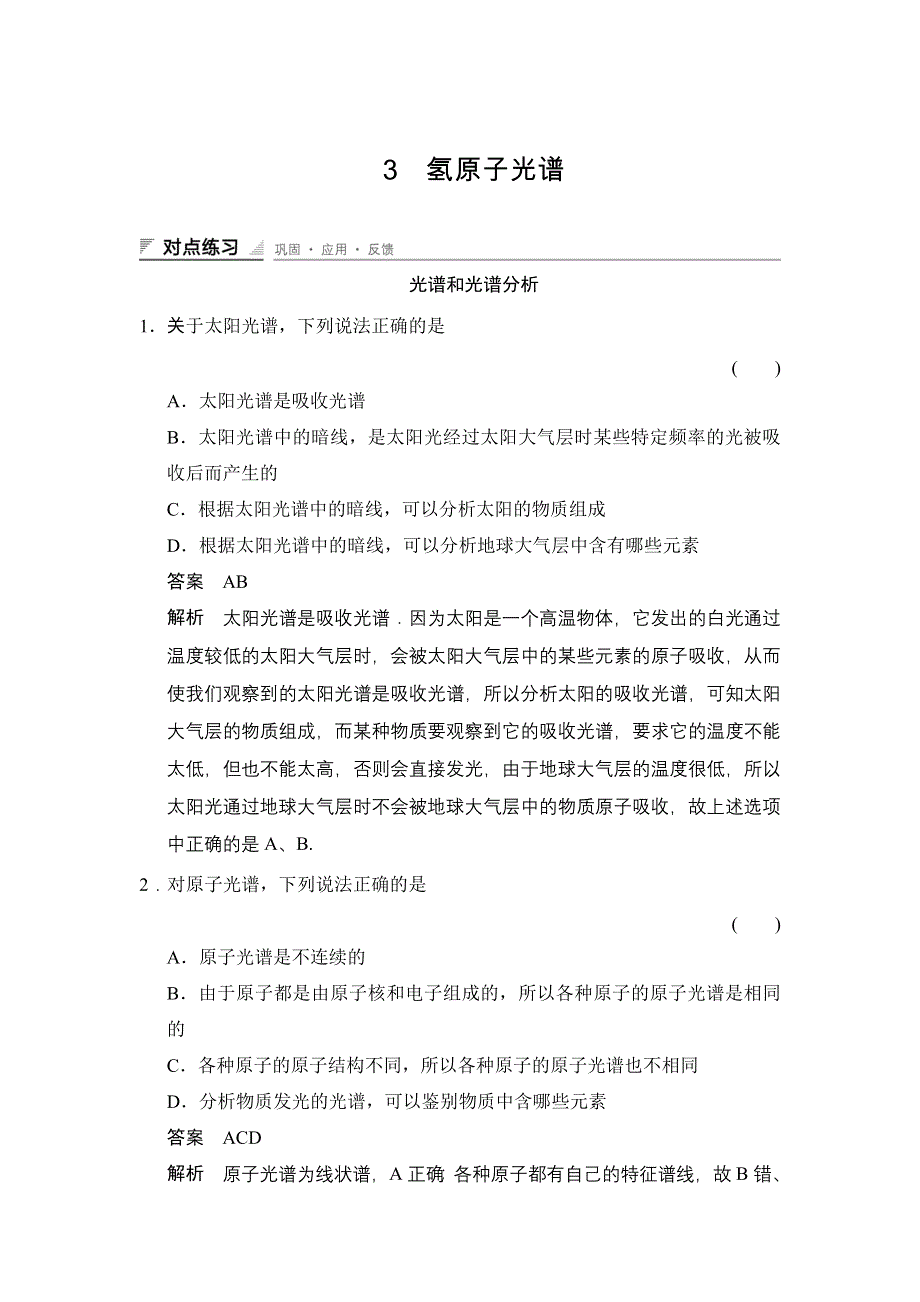 3 氢原子光谱

对点练习 巩固·应用·反馈

光谱和光谱分析

1．关于太阳光谱，下列说法正确的是

( )

A．太阳光谱是吸收光谱

B．太阳光谱中的暗线，是太阳光经过太阳大气层时某些特定频率的光被吸收后而产生的

C．根据太阳光谱中的暗线，可以分析太阳的物质组成

D．根据太阳光谱中的暗线，可以分析地球大气层中含有哪些元素

答案 AB

解析 太阳光谱是吸收光谱．因为太阳是一个高温物体，它发出的白光通过温度较低的太阳大气层时，会被太阳大气层中的某些元素的原子吸收，从而使我们观察到的太阳光谱是吸收光谱，所以分析太阳的吸收光谱，可知太阳大气层的物质组成，而某种物质要观察到它的吸收光谱，要求它的温度不能太低，但也不能太高，否则会直接发光，由于地球大气层的温度很低，所以太阳光通过地球大气层时不会被地球大气层中的物质原子吸收，故上述选项中正确的是 A、B.

2．对原子光谱，下列说法正确的是

( )

A．原子光谱是不连续的

B．由于原子都是由原子核和电子组成的，所以各种原子的原子光谱是相同的

C．各种原子的原子结构不同，所以各种原子的原子光谱也不相同

D．分析物质发光的光谱，可以鉴别物质中含哪些元素

答案 ACD

解析 原子光谱为线状谱，A 正确 各种原子都有自己的特征谱线，故 B 错、